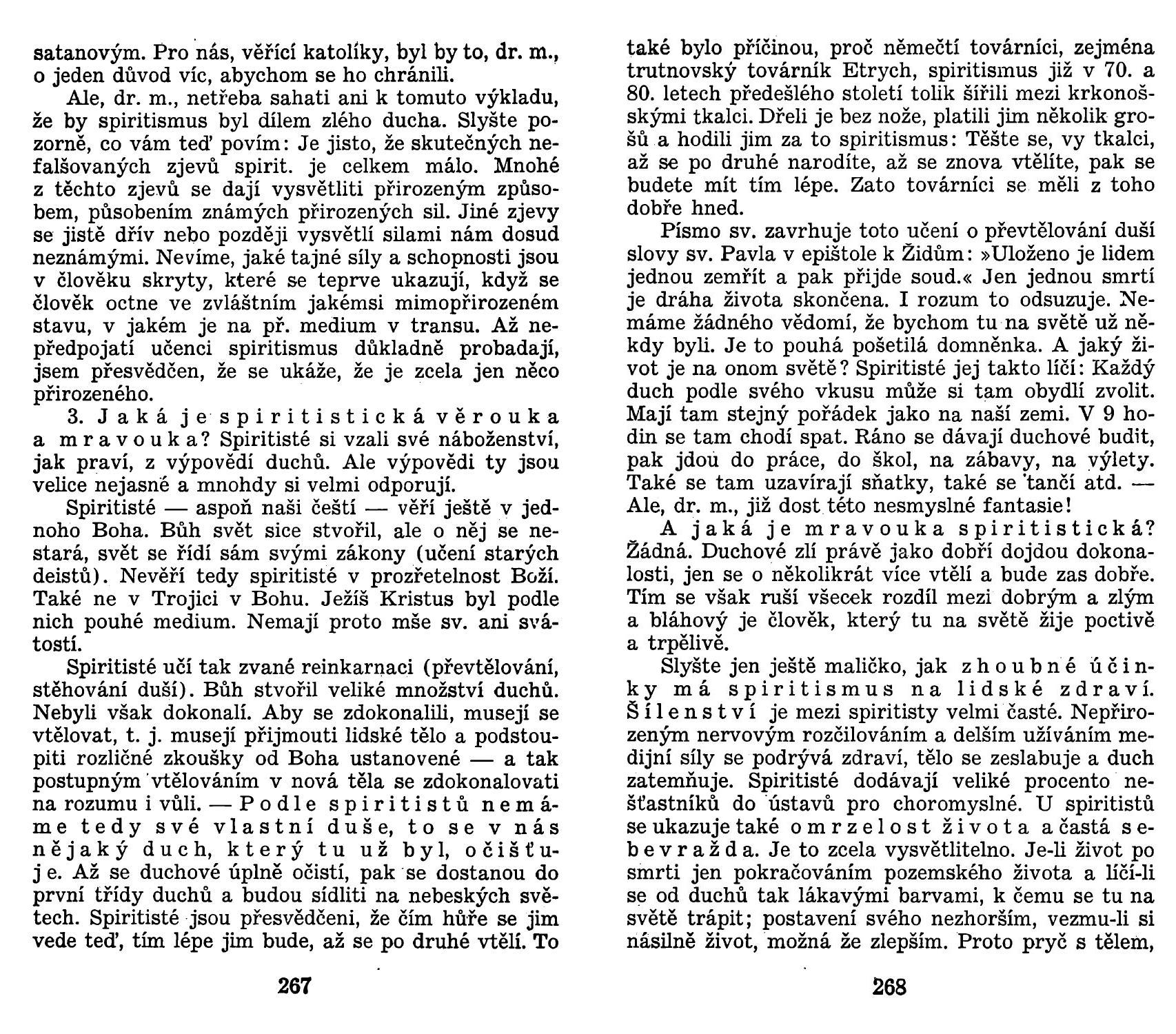 satanovým. Pro nás, věřící katolíky, byl by to, dr. m., o jeden důvod víc, abychom se ho chránili.

Ale, dr. m., netřeba sahati ani k tomuto výkladu, že by spiritismus byl dílem zlého ducha. Slyšte pozorně, co vám teď povím: Je jisto, že skutečných nefalšovaných zjevů spirit. je celkem málo. Mnohé z těchto zjevů se dají vysvětliti přirozeným způsobem, působením známých přirozených sil. Jiné zjevy se jistě dřív nebo později vysvětlí silami nám dosud neznámými. Nevíme, jaké tajné síly a schopnosti jsou v člověku skryty, které se teprve ukazují, když se člověk octne ve zvláštním jakémsi mimopřirozeném stavu, v jakém je na př. medium v transu. Až nepředpojatí učenci spiritismus důkladně probadají, jsem přesvědčen, že se ukáže, že je zcela jen něco přirozeného.

3. Jaká je spiritistická věrouka a mravouka? Spiritisté si vzali své náboženství, jak praví, z výpovědí duchů. Ale výpovědi ty jsou velice nejasné a mnohdy si velmi odporují.

Spiritisté — aspoň naši čeští — věří ještě v jednoho Boha. Bůh svět sice stvořil, ale o něj se nestará, svět se řídí sám svými zákony (učení starých deistů). Nevěří tedy spiritisté v prozřetelnost Boží. Také ne v Trojici v Bohu. Ježíš Kristus byl podle nich pouhé medium. Nemají proto mše sv. ani svátostí.

Spiritisté učí tak zvané reinkarnaci (převtělování, stěhování duší). Bůh stvořil veliké množství duchů. Nebyli však dokonalí. Aby se zdokonalili, musejí se vtělovat, t. j. musejí přijmouti lidské tělo a podstoupiti rozličné zkoušky od Boha ustanovené — a tak postupným vtělováním v nová těla se zdokonalovati na rozumu i vůli. — Podle spiritistů nemáme tedy své vlastní duše, to se v nás nějaký duch, který tu už byl, očišťuje. Až se duchové úplně očistí, pak se dostanou do první třídy duchů a budou sídliti na nebeských světech. Spiritisté jsou přesvědčeni, že čím hůře se jim vede teď, tím lépe jim bude, až se po druhé vtělí. To

267

také bylo příčinou, proč němečtí továrníci, zejména trutnovský továrník Etrych, spiritismus již v 70. a 80. letech předešlého století tolik šířili mezi krkonošskými tkalci. Dřeli je bez nože, platili jim několik grošů a hodili jim za to spiritismus: Těšte se, vy tkalci, až se po druhé narodíte, až se znova vtělíte, pak se budete mít tím lépe. Zato továrníci se měli z toho dobře hned.

Písmo sv. zavrhuje toto učení o převtělování duší slovy sv. Pavla v epištole k Židům: »Uloženo je lidem jednou zemřít a pak přijde soud.« Jen jednou smrtí je dráha života skončena. I rozum to odsuzuje. Nemáme žádného vědomí, že bychom tu na světě už někdy byli. Je to pouhá pošetilá domněnka. A jaký život je na onom světě? Spiritisté jej takto líčí: Každý duch podle svého vkusu může si tam obydlí zvolit. Mají tam stejný pořádek jako na naší zemi. V 9 hodin se tam chodí spat. Ráno se dávají duchové budit, pak jdou do práce, do škol, na zábavy, na výlety. Také se tam uzavírají sňatky, také se tančí atd. — Ale, dr. m., již dost této nesmyslné fantasie!

A jaká je mravouka spiritistická? Žádná. Duchové zlí právě jako dobří dojdou dokonalosti, jen se o několikrát více vtělí a bude zas dobře. Tím se však ruší všecek rozdíl mezi dobrým a zlým a bláhový je člověk, který tu na světě žije poctivě a trpělivě.

Slyšte jen ještě maličko, jak zhoubné účinky má spiritismus na lidské zdraví. Šílenství je mezi spiritisty velmi časté. Nepřirozeným nervovým rozčilováním a delším užíváním medijní síly se podrývá zdraví, tělo se zeslabuje a duch zatemňuje. Spiritisté dodávají veliké procento nešťastníků do ústavů pro choromyslné. U spiritistů se ukazuje také omrzelost života a častá sebevražda. Je to zcela vysvětlitelno. Je-li život po smrti jen pokračováním pozemského života a líčí-li se od duchů tak lákavými barvami, k čemu se tu na světě trápit; postavení svého nezhorším, vezmu-li si násilně život, možná že zlepším. Proto pryč s tělem,

268